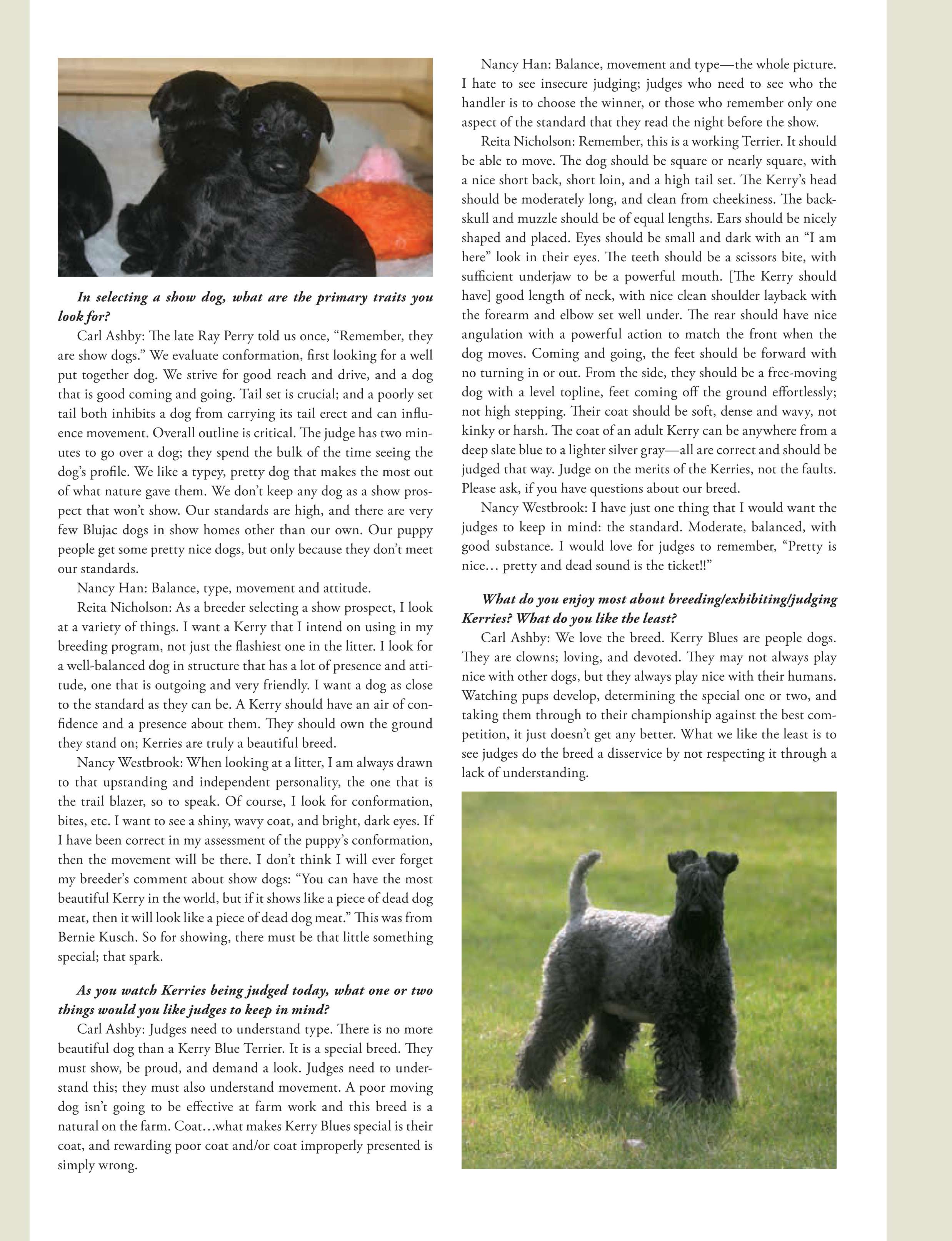 In selecting a show dog, what are the primary traits you look for?

Carl Ashby: The late Ray Perry told us once, “Remember, they are show dogs.” We evaluate conformation, first looking for a well put together dog. We strive for good reach and drive, and a dog that is good coming and going. Tail set is crucial; and a poorly set tail both inhibits a dog from carrying its tail erect and can influence movement. Overall outline is critical. The judge has two minutes to go over a dog; they spend the bulk of the time seeing the dog’s profile. We like a typey, pretty dog that makes the most out of what nature gave them. We don’t keep any dog as a show prospect that won’t show. Our standards are high, and there are very few Blujac dogs in show homes other than our own. Our puppy people get some pretty nice dogs, but only because they don’t meet our standards.

Nancy Han: Balance, type, movement and attitude.

Reita Nicholson: As a breeder selecting a show prospect, I look at a variety of things. I want a Kerry that I intend on using in my breeding program, not just the flashiest one in the litter. I look for a well-balanced dog in structure that has a lot of presence and attitude, one that is outgoing and very friendly. I want a dog as close to the standard as they can be. A Kerry should have an air of confidence and a presence about them. They should own the ground they stand on; Kerries are truly a beautiful breed.

Nancy Westbrook: When looking at a litter, I am always drawn to that upstanding and independent personality, the one that is the trail blazer, so to speak. Of course, I look for conformation, bites, etc. I want to see a shiny, wavy coat, and bright, dark eyes. If I have been correct in my assessment of the puppy’s conformation, then the movement will be there. I don’t think I will ever forget my breeder’s comment about show dogs: “You can have the most beautiful Kerry in the world, but if it shows like a piece of dead dog meat, then it will look like a piece of dead dog meat.” This was from Bernie Kusch. So for showing, there must be that little something special; that spark.

As you watch Kerries being judged today, what one or two things would you like judges to keep in mind?

Carl Ashby: Judges need to understand type. There is no more beautiful dog than a Kerry Blue Terrier. It is a special breed. They must show, be proud, and demand a look. Judges need to understand this; they must also understand movement. A poor moving dog isn’t going to be effective at farm work and this breed is a natural on the farm. Coat…what makes Kerry Blues special is their coat, and rewarding poor coat and/or coat improperly presented is simply wrong.

Nancy Han: Balance, movement and type—the whole picture. I hate to see insecure judging; judges who need to see who the handler is to choose the winner, or those who remember only one aspect of the standard that they read the night before the show.

Reita Nicholson: Remember, this is a working Terrier. It should be able to move. The dog should be square or nearly square, with a nice short back, short loin, and a high tail set. The Kerry’s head should be moderately long, and clean from cheekiness. The backskull and muzzle should be of equal lengths. Ears should be nicely shaped and placed. Eyes should be small and dark with an “I am here” look in their eyes. The teeth should be a scissors bite, with sufficient underjaw to be a powerful mouth. [The Kerry should have] good length of neck, with nice clean shoulder layback with the forearm and elbow set well under. The rear should have nice angulation with a powerful action to match the front when the dog moves. Coming and going, the feet should be forward with no turning in or out. From the side, they should be a free-moving dog with a level topline, feet coming off the ground effortlessly; not high stepping. Their coat should be soft, dense and wavy, not kinky or harsh. The coat of an adult Kerry can be anywhere from a deep slate blue to a lighter silver gray—all are correct and should be judged that way. Judge on the merits of the Kerries, not the faults. Please ask, if you have questions about our breed.

Nancy Westbrook: I have just one thing that I would want the judges to keep in mind: the standard. Moderate, balanced, with good substance. I would love for judges to remember, “Pretty is nice… pretty and dead sound is the ticket!!”

What do you enjoy most about breeding/exhibiting/judging Kerries? What do you like the least?

Carl Ashby: We love the breed. Kerry Blues are people dogs. They are clowns; loving, and devoted. They may not always play nice with other dogs, but they always play nice with their humans. Watching pups develop, determining the special one or two, and taking them through to their championship against the best competition, it just doesn’t get any better. What we like the least is to see judges do the breed a disservice by not respecting it through a lack of understanding.